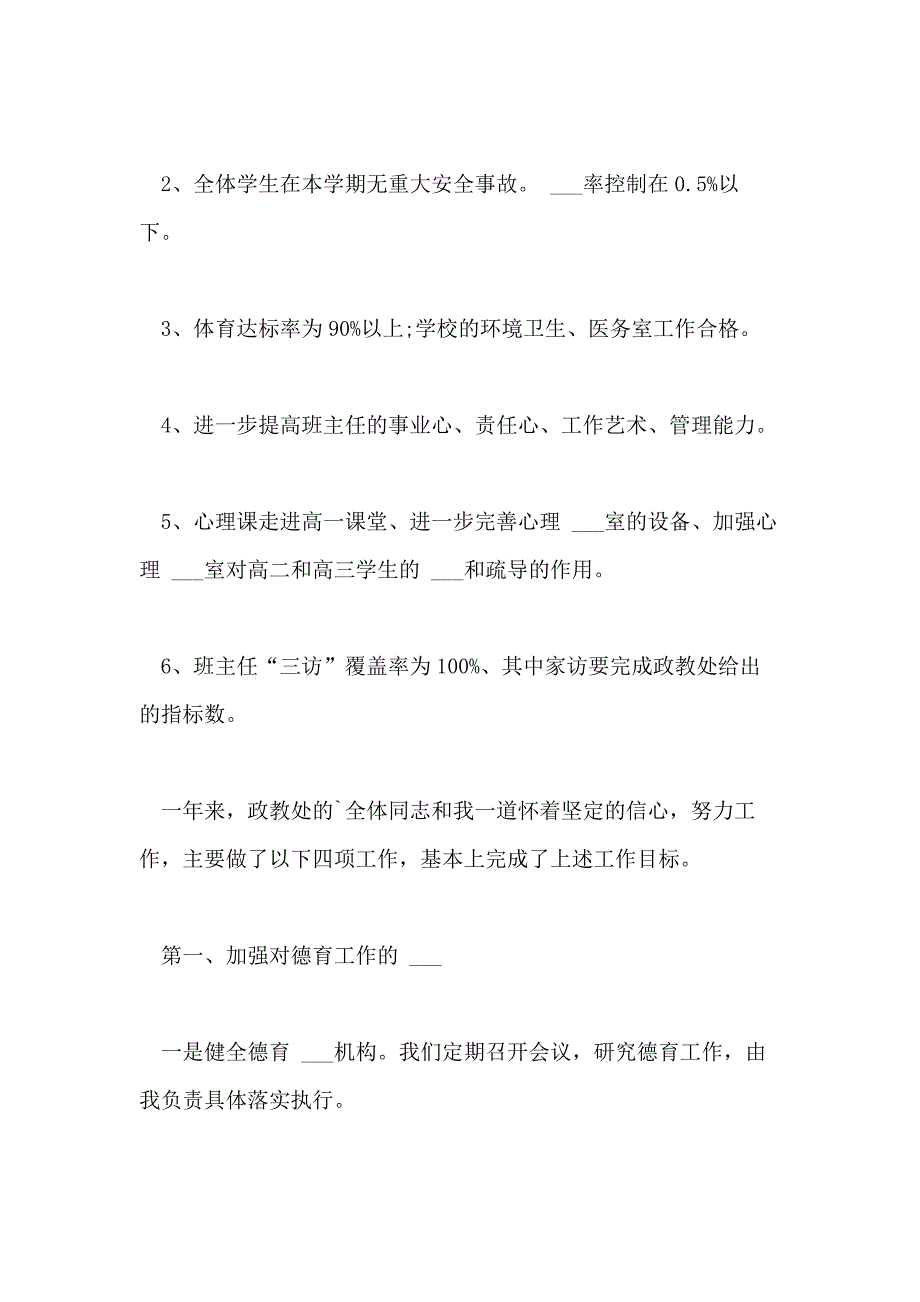 2、全体学生在本学期无重大安全事故。 ___率控制在 0.5%以下。

3、体育达标率为 90%以上;学校的环境卫生、医务室工作合格。

4、进一步提高班主任的事业心、责任心、工作艺术、管理能力。

5、心理课走进高一课堂、进一步完善心理 ___室的设备、加强心理 ___室对高二和高三学生的 ___和疏导的作用。

6、班主任“三访”覆盖率为 100%、其中家访要完成政教处给出的指标数。

一年来，政教处的`全体同志和我一道怀着坚定的信心，努力工作，主要做了以下四项工作，基本上完成了上述工作目标。

第一、加强对德育工作的 ___

一是健全德育 ___机构。我们定期召开会议，研究德育工作，由我负责具体落实执行。